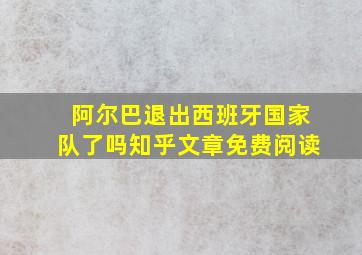 阿尔巴退出西班牙国家队了吗知乎文章免费阅读